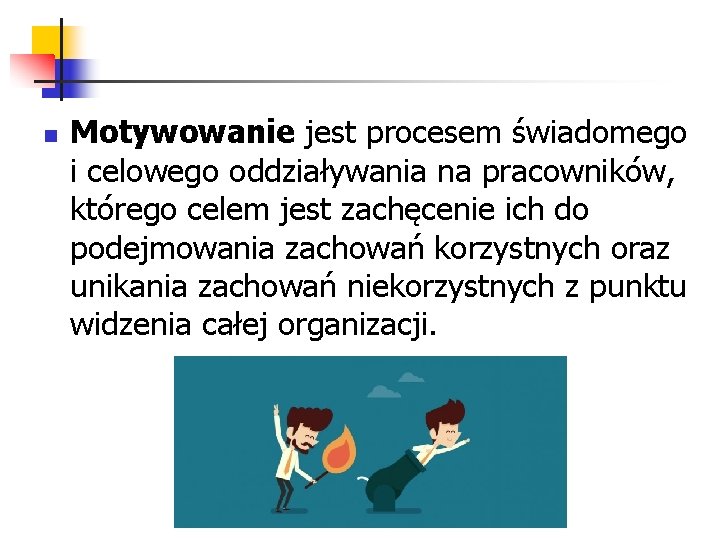 • Motywowanie jest procesem świadomego i celowego oddziaływania na pracowników, którego celem jest zachęcenie ich do podejmowania zachowań korzystnych oraz unikania zachowań niekorzystnych z punktu widzenia całej organizacji.